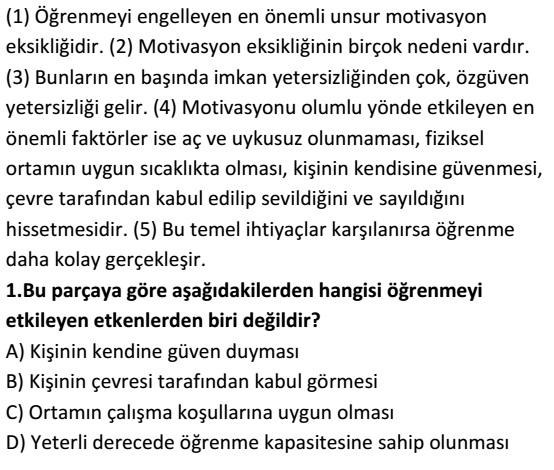 (1) Öğrenmeyi engelleyen en önemli unsur motivasyon eksikliğidir. (2) Motivasyon eksikliğinin birçok nedeni vardır. (3) Bunların en başında imkan yetersizliğinden çok, özgüven yetersizliği gelir. (4) Motivasyonu olumlu yönde etkileyen en önemli faktörler ise aç ve uykusuz olunmaması, fiziksel ortamın uygun sıcaklıkta olması, kişinin kendisine güvenmesi, çevre tarafından kabul edilip sevildiğini ve sayıldığını hissetmesidir. (5) Bu temel ihtiyaçlar karşılanırsa öğrenme daha kolay gerçekleşir.

1.Bu parçaya göre aşağıdakilerden hangisi öğrenmeyi etkileyen etkenlerden biri değildir?
A) Kişinin kendine güven duyması
B) Kişinin çevresi tarafından kabul görmesi
C) Ortamın çalışma koşullarına uygun olması
D) Yeterli derecede öğrenme kapasitesine sahip olunması